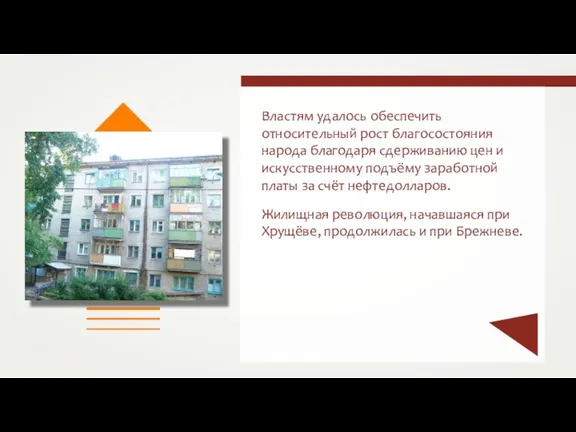 Властям удалось обеспечить относительный рост благосостояния народа благодаря сдерживанию цен и искусственному подъёму заработной платы за счёт нефтедолларов.

Жилищная революция, начавшаяся при Хрущёве, продолжилась и при Брежневе.